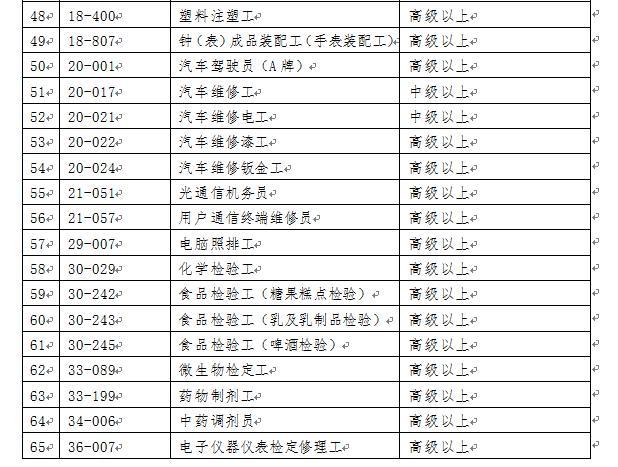 | 48 | 18-400 | 塑料注塑工 | 高级以上 |
|---|---|---|---|
| 49 | 18-807 | 钟（表）成品装配工（手表装配工） | 高级以上 |
| 50 | 20-001 | 汽车驾驶员（A牌） | 高级以上 |
| 51 | 20-017 | 汽车维修工 | 中级以上 |
| 52 | 20-021 | 汽车维修电工 | 中级以上 |
| 53 | 20-022 | 汽车维修漆工 | 高级以上 |
| 54 | 20-024 | 汽车维修钣金工 | 高级以上 |
| 55 | 21-051 | 光通信机务员 | 高级以上 |
| 56 | 21-057 | 用户通信终端维修员 | 高级以上 |
| 57 | 29-007 | 电脑照排工 | 高级以上 |
| 58 | 30-029 | 化学检验工 | 高级以上 |
| 59 | 30-242 | 食品检验工（糖果糕点检验） | 高级以上 |
| 60 | 30-243 | 食品检验工（乳及乳制品检验） | 高级以上 |
| 61 | 30-245 | 食品检验工（啤酒检验） | 高级以上 |
| 62 | 33-089 | 微生物检定工 | 高级以上 |
| 63 | 33-199 | 药物制剂工 | 高级以上 |
| 64 | 34-006 | 中药调剂员 | 高级以上 |
| 65 | 36-007 | 电子仪器仪表检定修理工 | 高级以上 |